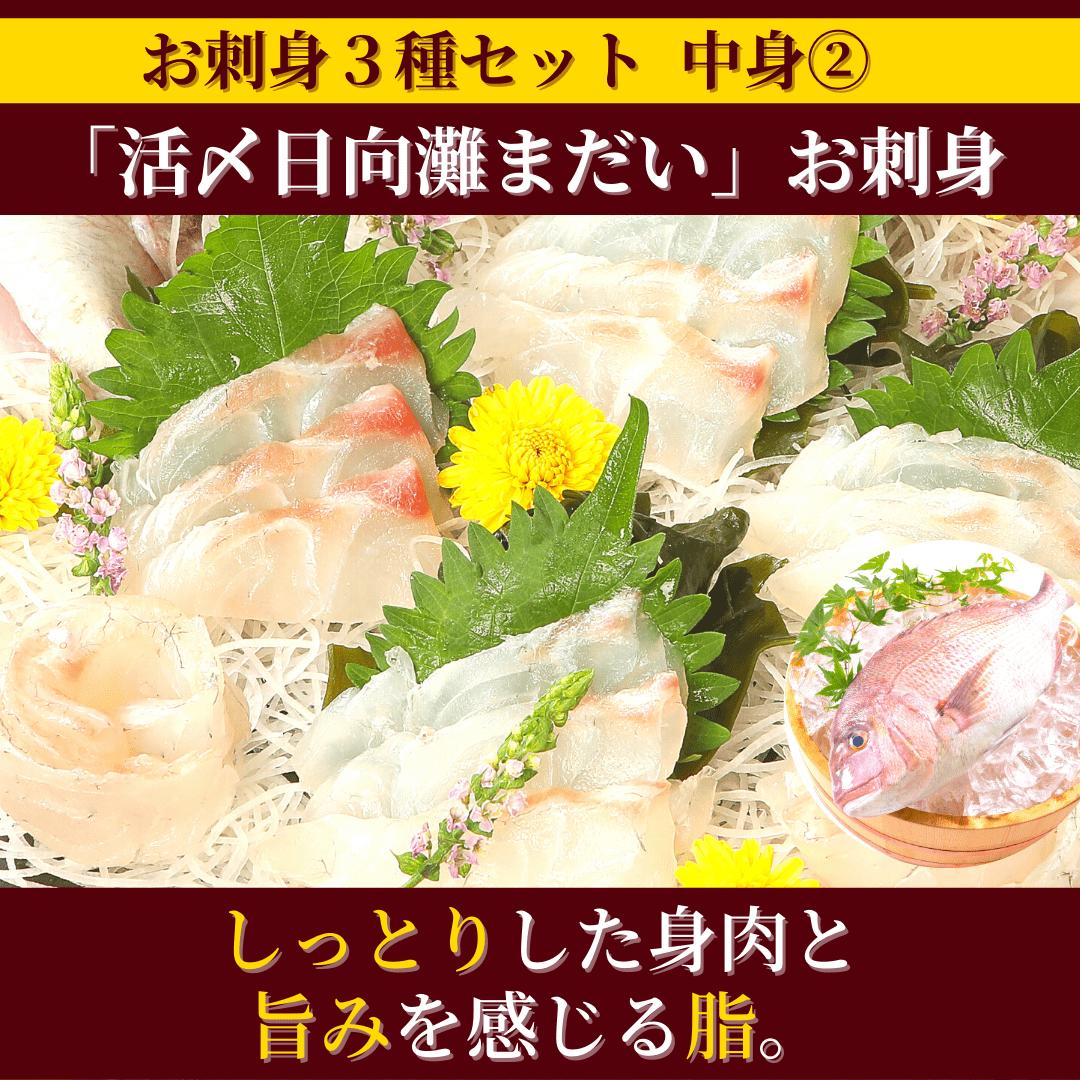 お刺身３種セット　中身②

「活〆日向灘まだい」お刺身

しっとりした身肉と
旨みを感じる脂。